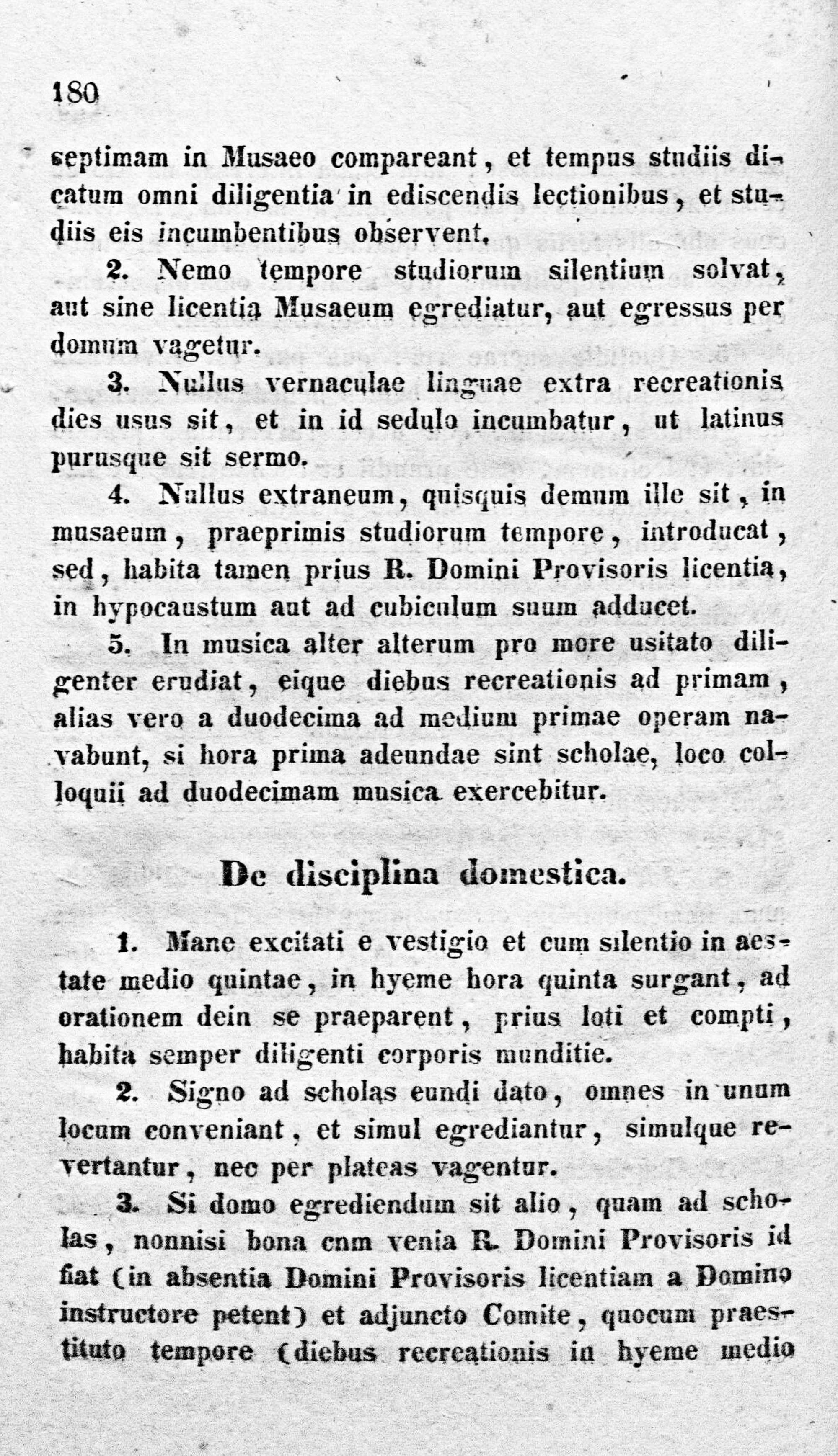 180

septimam in Musaeo compareant, et tempus studiis dicatum omni diligentia in ediscendis lectionibus, et studiis eis incumbentibus observent.

2. Nemo tempore studiorum silentium solvat, aut sine licentia Musaeum egrediatur, aut egressus per domum vagetur.

3. Nullus vernaculae linguae extra recreationis dies usus sit, et in id sedulo incumbatur, ut latinus purusque sit sermo.

4. Nullus extraneum, quisquis demum ille sit, in musaeum, praeprimis studiorum tempore, introducat, sed, habita tamen prius R. Domini Provisoris licentia, in hypocaustum aut ad cubiculum suum adducet.

5. In musica alter alterum pro more usitato diligenter erudiat, eique diebus recreationis ad primam, alias vero a duodecima ad medium primae operam navabunt, si hora prima adeundae sint scholae, loco colloquii ad duodecimam musica exercebitur.

De disciplina domestica.

1. Mane excitati e vestigio et cum silentio in aestate medio quintae, in hyeme hora quinta surgant, ad orationem dein se praeparent, prius loti et compti, habita semper diligenti corporis munditie.

2. Signo ad scholas eundi dato, omnes in unum locum conveniant, et simul egrediantur, simulque revertantur, nec per plateas vagentur.

3. Si domo egrediendum sit alio, quam ad scholas, nonnisi bona cum venia R. Domini Provisoris id fiat (in absentia Domini Provisoris licentiam a Domino instructore petent) et adjuncto Comite, quocum praestituto tempore (diebus recreationis in hyeme medio